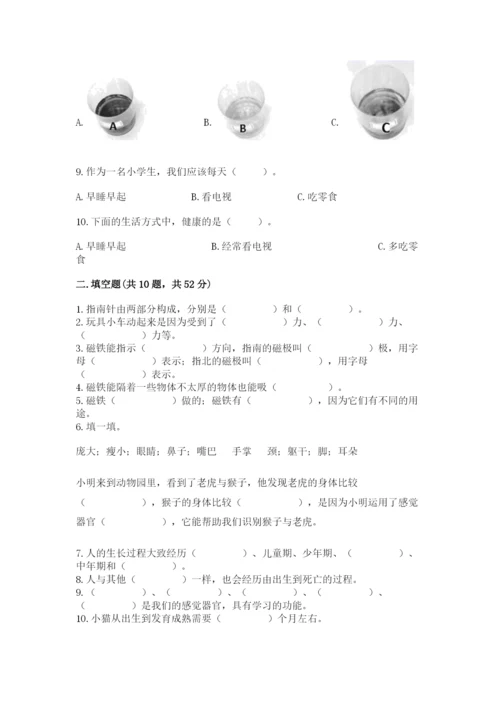 A. A　　　　B. B　　　　C. C

9. 作为一名小学生，我们应该每天（　　）。

A. 早睡早起　　　B. 看电视　　　C. 吃零食

10. 下面的生活方式中，健康的是（　　）。

A. 早睡早起　　　B. 经常看电视　　　C. 多吃零食

二. 填空题(共 10 题，共 52 分)

1. 指南针由两部分构成，分别是（　　　）和（　　　）。
2. 玩具小车动起来是因为受到了（　　　）力、（　　　）力、（　　　）力等。
3. 磁铁能指示（　　　）方向，指南的磁极叫（　　　）极，用字母（　　　）表示；指北的磁极叫（　　　），用字母（　　　）表示。
4. 磁铁能隔着一些物体不太厚的物体也能吸（　　　）。
5. 磁铁（　　　）做的；磁铁有（　　　），因为它们有不同的用途。
6. 填一填。

庞大；瘦小；眼睛；鼻子；嘴巴　手掌　颈；躯干；脚；耳朵

小明来到动物园里，看到了老虎与猴子，他发现老虎的身体比较（　　　），猴子的身体比较（　　　），是因为小明运用了感觉器官（　　　），它能帮助我们识别猴子与老虎。

7. 人的生长过程大致经历（　　　）、儿童期、少年期、（　　　）、中年期和（　　　）。
8. 人与其他（　　　）一样，也会经历由出生到死亡的过程。
9. （　　　）、（　　　）、（　　　）、（　　　）、（　　　）是我们的感觉器官，具有学习的功能。
10. 小猫从出生到发育成熟需要（　　　）个月左右。